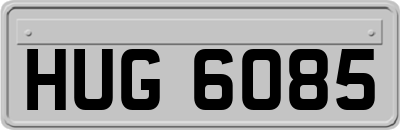 HUG 6085